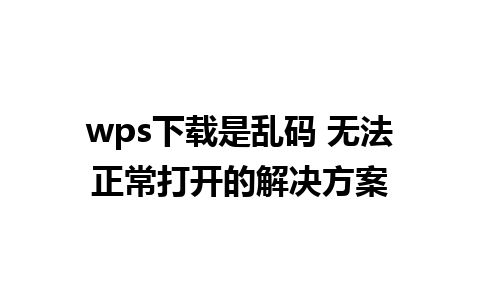 wps下载是乱码 无法正常打开的解决方案